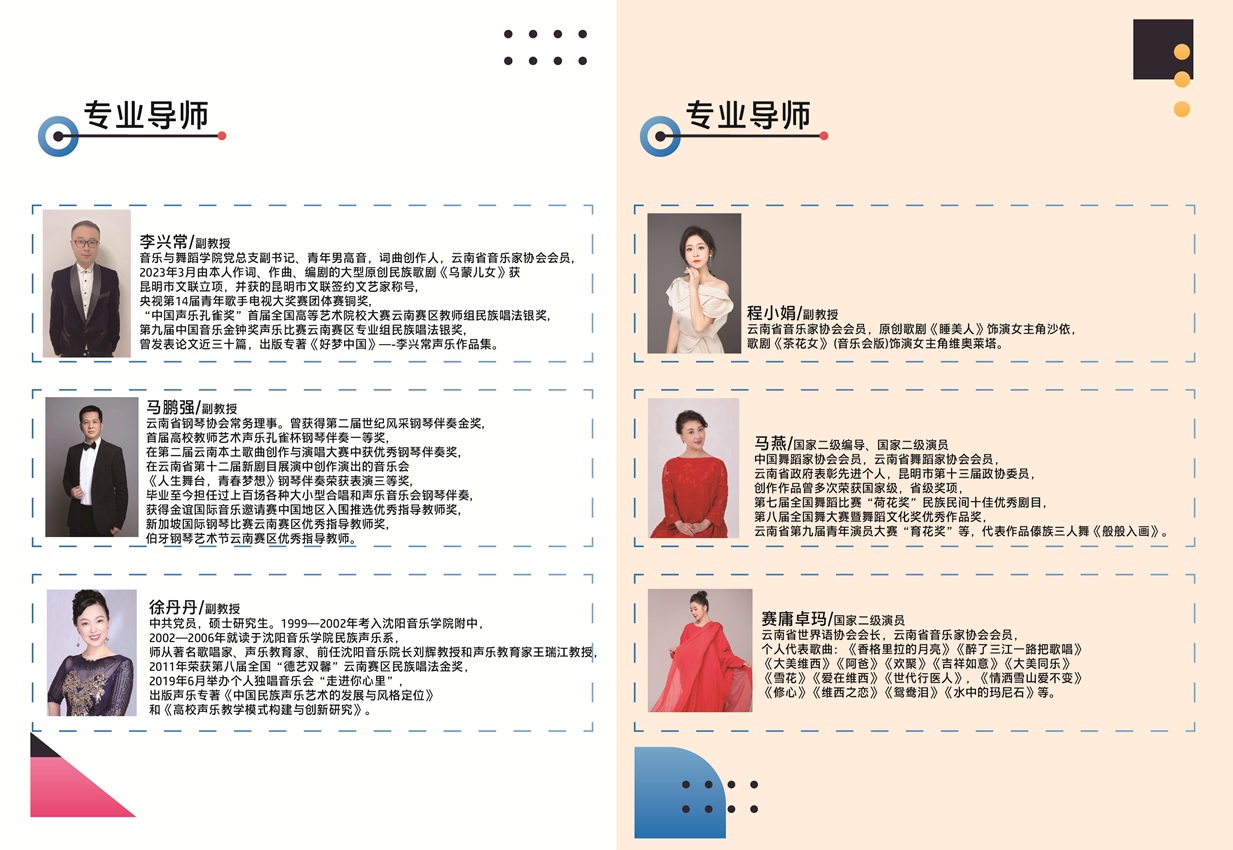 专业导师

李兴常/副教授
音乐与舞蹈学院党总支副书记、青年男高音，词曲创作人，云南省音乐家协会会员，
2023年3月由本人作词、作曲、编剧的大型原创民族歌剧《乌蒙儿女》获
昆明市文联立项，并获的昆明市文联签约文艺家称号，
央视第14届青年歌手电视大奖赛团体赛铜奖，
“中国声乐孔雀奖”首届全国高等艺术院校大赛云南赛区教师组民族唱法银奖，
第九届中国音乐金钟奖声乐比赛云南赛区专业组民族唱法银奖，
曾发表论文近三十篇，出版专著《好梦中国》—-李兴常声乐作品集。

马鹏强/副教授
云南省钢琴协会常务理事。曾获得第二届世纪风采钢琴伴奏金奖，
首届高校教师艺术声乐孔雀杯钢琴伴奏一等奖，
在第二届云南本土歌曲创作与演唱大赛中获优秀钢琴伴奏奖，
在云南省第十二届新剧目展演中创作演出的音乐会
《人生舞台，青春梦想》钢琴伴奏荣获表演三等奖，
毕业至今担任过上百场各种大小型合唱和声乐音乐会钢琴伴奏，
获得金谊国际音乐邀请赛中国地区入围推选优秀指导教师奖，
新加坡国际钢琴比赛云南赛区优秀指导教师奖，
伯牙钢琴艺术节云南赛区优秀指导教师。

徐丹丹/副教授
中共党员，硕士研究生。1999—2002年考入沈阳音乐学院附中，
2002—2006年就读于沈阳音乐学院民族声乐系，
师从著名歌唱家、声乐教育家、前任沈阳音乐院长刘辉教授和声乐教育家王瑞江教授，
2011年荣获第八届全国“德艺双馨”云南赛区民族唱法金奖，
2019年6月举办个人独唱音乐会“走进你心里”，
出版声乐专著《中国民族声乐艺术的发展与风格定位》
和《高校声乐教学模式构建与创新研究》。

专业导师

程小娟/副教授
云南省音乐家协会会员，原创歌剧《睡美人》饰演女主角沙依，
歌剧《茶花女》(音乐会版)饰演女主角维奥莱塔。

马燕/国家二级编导、国家二级演员
中国舞蹈家协会会员，云南省舞蹈家协会会员，
云南省政府表彰先进个人，昆明市第十三届政协委员，
创作作品曾多次荣获国家级，省级奖项，
第七届全国舞蹈比赛“荷花奖”民族民间十佳优秀剧目，
第八届全国舞大赛暨舞蹈文化奖优秀作品奖，
云南省第九届青年演员大赛“育花奖”等，代表作品傣族三人舞《般般入画》。

赛庸卓玛/国家二级演员
云南省世界语协会会长，云南省音乐家协会会员，
个人代表歌曲：《香格里拉的月亮》《醉了三江一路把歌唱》
《大美维西》《阿爸》《欢聚》《吉祥如意》《大美同乐》
《雪花》《爱在维西》《世代行医人》，《情洒雪山爱不变》
《修心》《维西之恋》《鸳鸯泪》《水中的玛尼石》等。